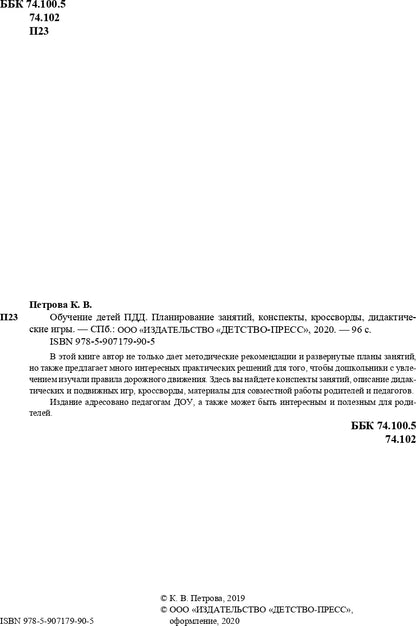 ББК 74.100.5
74.102
П23

Петрова К. В.

П23 Обучение детей ПДД. Планирование занятий, конспекты, кроссворды, дидактические игры. — СПб.: ООО «ИЗДАТЕЛЬСТВО «ДЕТСТВО-ПРЕСС», 2020. — 96 с.
ISBN 978-5-907179-90-5

В этой книге автор не только дает методические рекомендации и развернутые планы занятий, но также предлагает много интересных практических решений для того, чтобы дошкольники с увлечением изучали правила дорожного движения. Здесь вы найдете конспекты занятий, описание дидактических и подвижных игр, кроссворды, материалы для совместной работы родителей и педагогов.

Издание адресовано педагогам ДОУ, а также может быть интересным и полезным для родителей.

ББК 74.100.5
74.102

ISBN 978-5-907179-90-5

© К. В. Петрова, 2019
© ООО «ИЗДАТЕЛЬСТВО «ДЕТСТВО-ПРЕСС», оформление, 2020